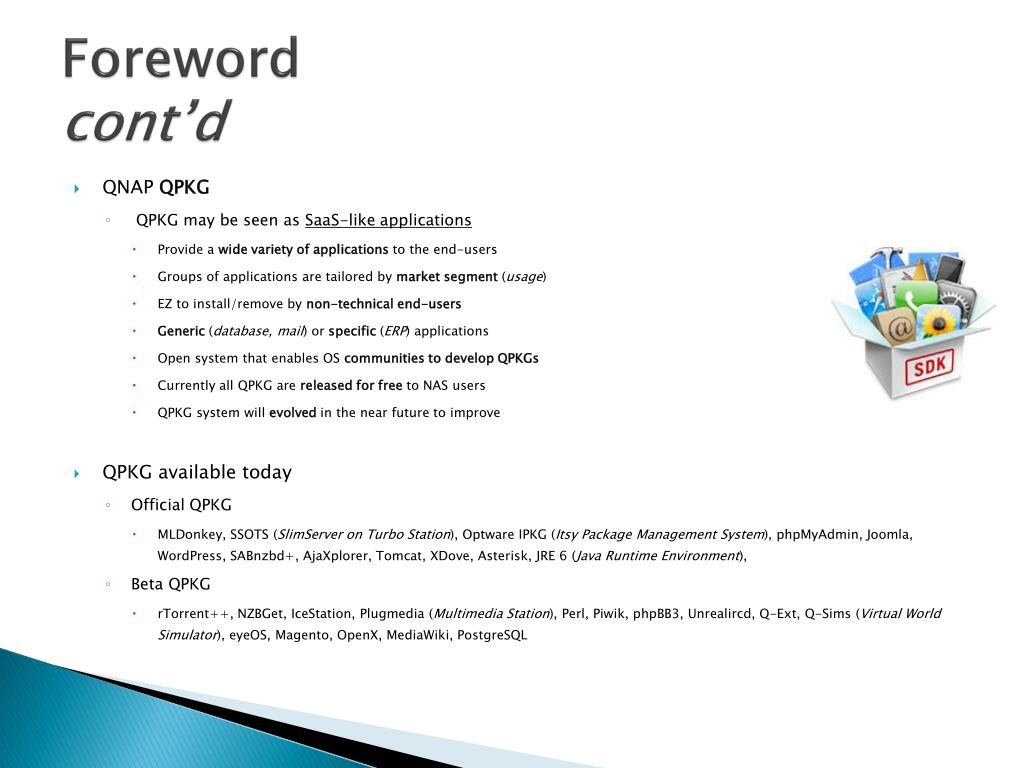 Foreword
cont'd

QNAP QPKG

QPKG may be seen as SaaS-like applications

Provide a wide variety of applications to the end-users

Groups of applications are tailored by market segment (usage)

EZ to install/remove by non-technical end-users

Generic (database, mail) or specific (ERP) applications

Open system that enables OS communities to develop QPKGs

Currently all QPKG are released for free to NAS users

QPKG system will evolved in the near future to improve

SDK

QPKG available today

Official QPKG

MLDonkey, SSOTS (SlimServer on Turbo Station), Optware IPKG (Itsy Package Management System), phpMyAdmin, Joomla, WordPress, SABnzbd+, AjaXplorer, Tomcat, XDove, Asterisk, JRE 6 (Java Runtime Environment),

Beta QPKG

rTorrent++, NZBGet, IceStation, Plugmedia (Multimedia Station), Perl, Piwik, phpBB3, Unrealircd, Q-Ext, Q-Sims (Virtual World Simulator), eyeOS, Magento, OpenX, MediaWiki, PostgreSQL